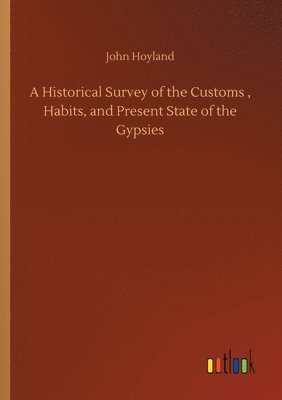 John Hoyland

A Historical Survey of the Customs , Habits, and Present State of the Gypsies

outlook